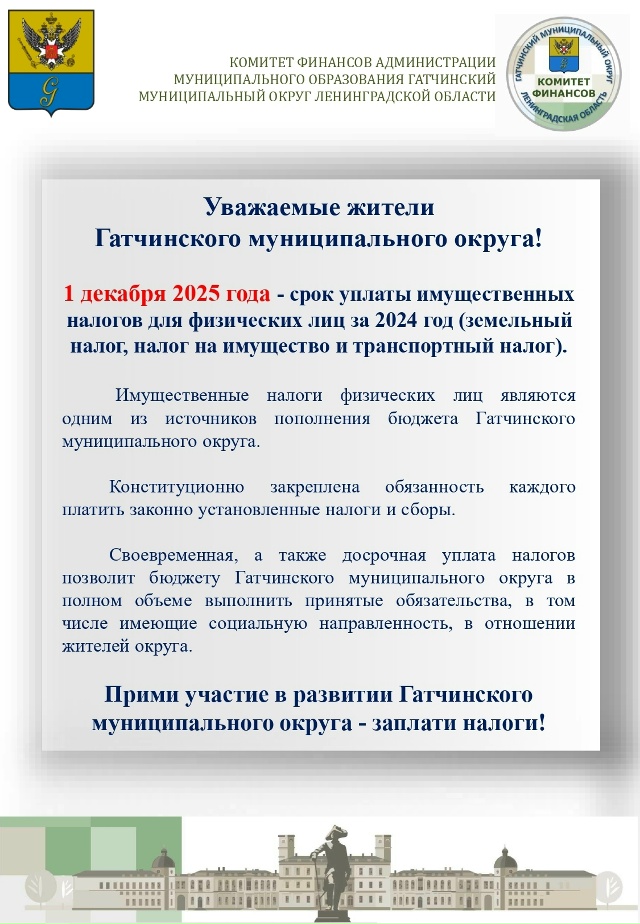 КОМИТЕТ ФИНАНСОВ АДМИНИСТРАЦИИ
МУНИЦИПАЛЬНОГО ОБРАЗОВАНИЯ ГАТЧИНСКИЙ
МУНИЦИПАЛЬНЫЙ ОКРУГ ЛЕНИНГРАДСКОЙ ОБЛАСТИ

ГАТЧИНСКИЙ МУНИЦИПАЛЬНЫЙ ОКРУГ
КОМИТЕТ ФИНАНСОВ
ЛЕНИНГРАДСКАЯ ОБЛАСТЬ

Уважаемые жители
Гатчинского муниципального округа!

1 декабря 2025 года - срок уплаты имущественных налогов для физических лиц за 2024 год (земельный налог, налог на имущество и транспортный налог).

Имущественные налоги физических лиц являются одним из источников пополнения бюджета Гатчинского муниципального округа.

Конституционно закреплена обязанность каждого платить законно установленные налоги и сборы.

Своевременная, а также досрочная уплата налогов позволит бюджету Гатчинского муниципального округа в полном объеме выполнить принятые обязательства, в том числе имеющие социальную направленность, в отношении жителей округа.

Прими участие в развитии Гатчинского муниципального округа - заплати налоги!